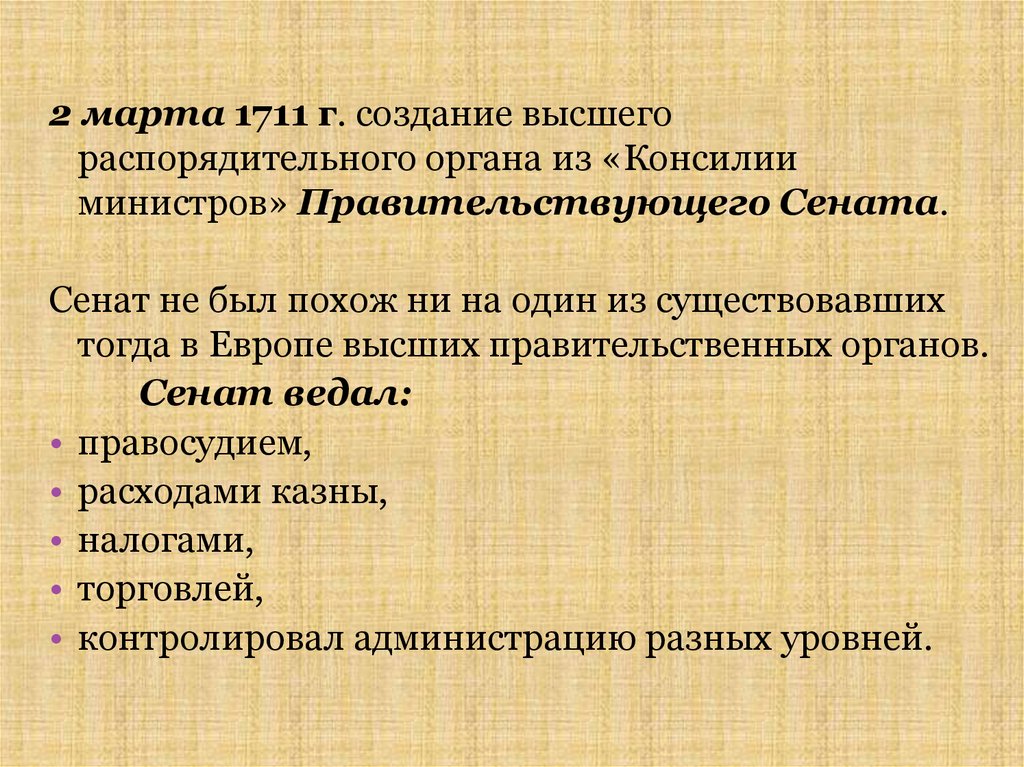 2 марта 1711 г. создание высшего распорядительного органа из «Консилии министров» Правительствующего Сената.

Сенат не был похож ни на один из существовавших тогда в Европе высших правительственных органов.

Сенат ведал:

• правосудием,
• расходами казны,
• налогами,
• торговлей,
• контролировал администрацию разных уровней.